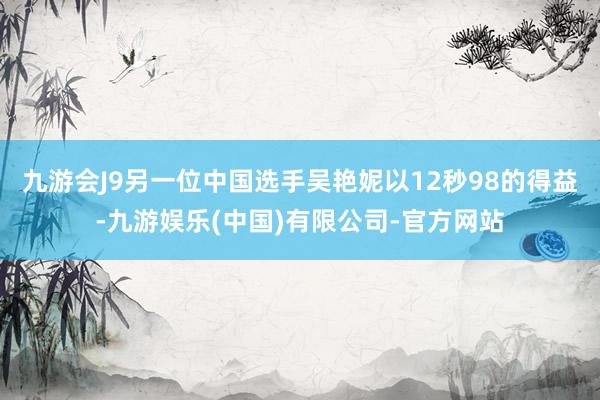 九游会J9另一位中国选手吴艳妮以12秒98的得益-九游娱乐(中国)有限公司-官方网站